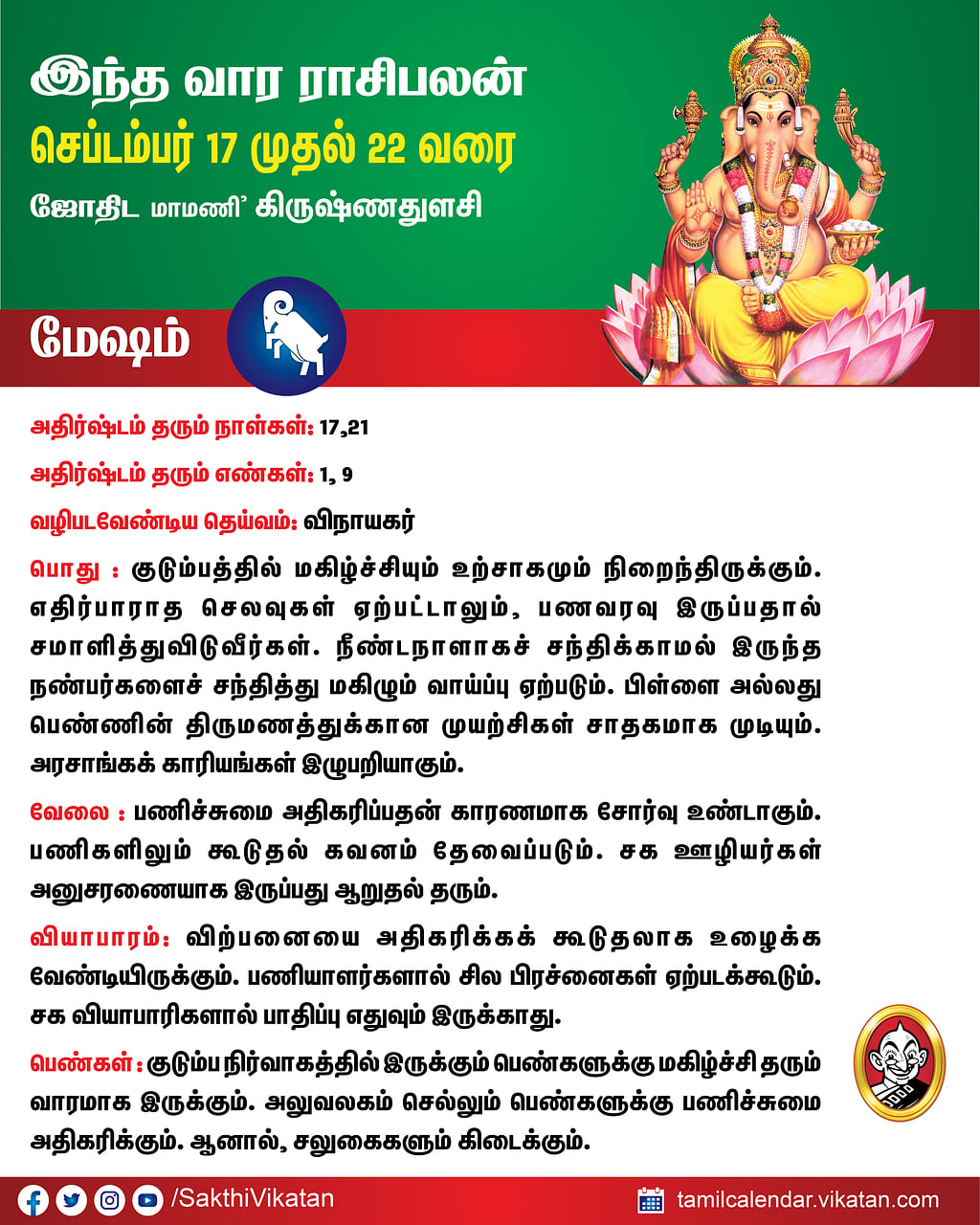 இந்த வார ராசிபலன்
செப்டம்பர் 17 முதல் 22 வரை
ஜோதிட மாமணி' கிருஷ்ணதுளசி

மேஷம்

அதிர்ஷ்டம் தரும் நாள்கள்: 17,21

அதிர்ஷ்டம் தரும் எண்கள்: 1, 9

வழிபடவேண்டிய தெய்வம்: விநாயகர்

பொது : குடும்பத்தில் மகிழ்ச்சியும் உற்சாகமும் நிறைந்திருக்கும். எதிர்பாராத செலவுகள் ஏற்பட்டாலும், பணவரவு இருப்பதால் சமாளித்துவிடுவீர்கள். நீண்டநாளாகச் சந்திக்காமல் இருந்த நண்பர்களைச் சந்தித்து மகிழும் வாய்ப்பு ஏற்படும். பிள்ளை அல்லது பெண்ணின் திருமணத்துக்கான முயற்சிகள் சாதகமாக முடியும். அரசாங்கக் காரியங்கள் இழுபறியாகும்.

வேலை : பணிச்சுமை அதிகரிப்பதன் காரணமாக சோர்வு உண்டாகும். பணிகளிலும் கூடுதல் கவனம் தேவைப்படும். சக ஊழியர்கள் அனுசரணையாக இருப்பது ஆறுதல் தரும்.

வியாபாரம்: விற்பனையை அதிகரிக்கக் கூடுதலாக உழைக்க வேண்டியிருக்கும். பணியாளர்களால் சில பிரச்னைகள் ஏற்படக்கூடும். சக வியாபாரிகளால் பாதிப்பு எதுவும் இருக்காது.

பெண்கள் : குடும்ப நிர்வாகத்தில் இருக்கும் பெண்களுக்கு மகிழ்ச்சி தரும் வாரமாக இருக்கும். அலுவலகம் செல்லும் பெண்களுக்கு பணிச்சுமை அதிகரிக்கும். ஆனால், சலுகைகளும் கிடைக்கும்.

/SakthiVikatan
tamilcalendar.vikatan.com